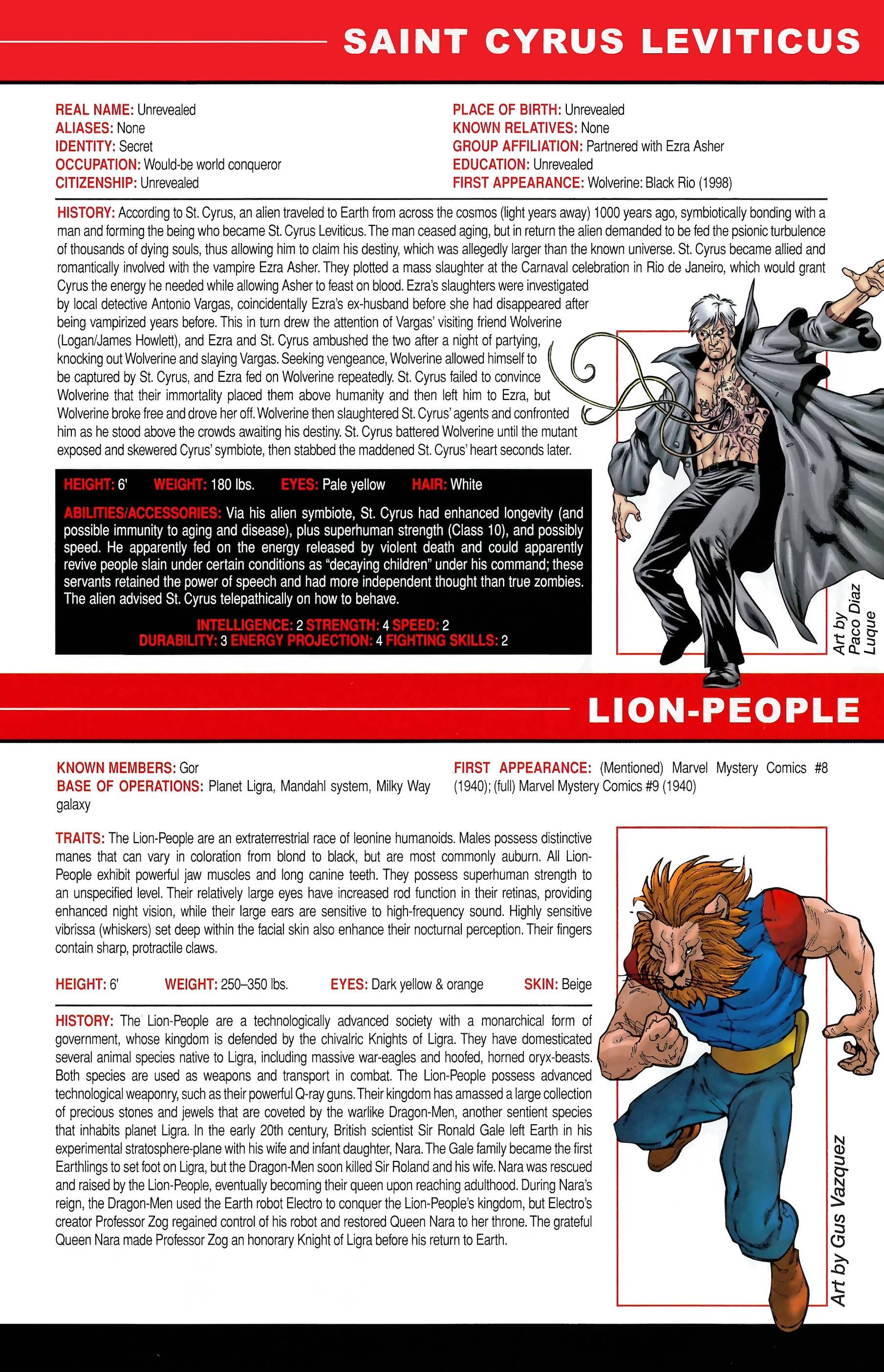 SAINT CYRUS LEVITICUS

REAL NAME: Unrevealed
ALIASES: None
IDENTITY: Secret
OCCUPATION: Would-be world conqueror
CITIZENSHIP: Unrevealed

PLACE OF BIRTH: Unrevealed
KNOWN RELATIVES: None
GROUP AFFILIATION: Partnered with Ezra Asher
EDUCATION: Unrevealed
FIRST APPEARANCE: Wolverine: Black Rio (1998)

HISTORY: According to St. Cyrus, an alien traveled to Earth from across the cosmos (light years away) 1000 years ago, symbiotically bonding with a man and forming the being who became St. Cyrus Leviticus. The man ceased aging, but in return the alien demanded to be fed the psionic turbulence of thousands of dying souls, thus allowing him to claim his destiny, which was allegedly larger than the known universe. St. Cyrus became allied and romantically involved with the vampire Ezra Asher. They plotted a mass slaughter at the Carnaval celebration in Rio de Janeiro, which would grant Cyrus the energy he needed while allowing Asher to feast on blood. Ezra's slaughters were investigated by local detective Antonio Vargas, coincidentally Ezra's ex-husband before she had disappeared after being vampirized years before. This in turn drew the attention of Vargas' visiting friend Wolverine (Logan/James Howlett), and Ezra and St. Cyrus ambushed the two after a night of partying, knocking out Wolverine and slaying Vargas. Seeking vengeance, Wolverine allowed himself to be captured by St. Cyrus, and Ezra fed on Wolverine repeatedly. St. Cyrus failed to convince Wolverine that their immortality placed them above humanity and then left him to Ezra, but Wolverine broke free and drove her off. Wolverine then slaughtered St. Cyrus' agents and confronted him as he stood above the crowds awaiting his destiny. St. Cyrus battered Wolverine until the mutant exposed and skewered Cyrus' symbiote, then stabbed the maddened St. Cyrus' heart seconds later.

HEIGHT: 6' WEIGHT: 180 lbs. EYES: Pale yellow HAIR: White

ABILITIES/ACCESSORIES: Via his alien symbiote, St. Cyrus had enhanced longevity (and possible immunity to aging and disease), plus superhuman strength (Class 10), and possibly speed. He apparently fed on the energy released by violent death and could apparently revive people slain under certain conditions as "decaying children" under his command; these servants retained the power of speech and had more independent thought than true zombies. The alien advised St. Cyrus telepathically on how to behave.

INTELLIGENCE: 2 STRENGTH: 4 SPEED: 2
DURABILITY: 3 ENERGY PROJECTION: 4 FIGHTING SKILLS: 2

Art by Paco Diaz Luque

LION-PEOPLE

KNOWN MEMBERS: Gor
BASE OF OPERATIONS: Planet Ligra, Mandahl system, Milky Way galaxy

FIRST APPEARANCE: (Mentioned) Marvel Mystery Comics #8 (1940); (full) Marvel Mystery Comics #9 (1940)

TRAITS: The Lion-People are an extraterrestrial race of leonine humanoids. Males possess distinctive manes that can vary in coloration from blond to black, but are most commonly auburn. All Lion-People exhibit powerful jaw muscles and long canine teeth. They possess superhuman strength to an unspecified level. Their relatively large eyes have increased rod function in their retinas, providing enhanced night vision, while their large ears are sensitive to high-frequency sound. Highly sensitive vibrissa (whiskers) set deep within the facial skin also enhance their nocturnal perception. Their fingers contain sharp, protractile claws.

HEIGHT: 6' WEIGHT: 250–350 lbs. EYES: Dark yellow & orange SKIN: Beige

HISTORY: The Lion-People are a technologically advanced society with a monarchical form of government, whose kingdom is defended by the chivalric Knights of Ligra. They have domesticated several animal species native to Ligra, including massive war-eagles and hoofed, horned oryx-beasts. Both species are used as weapons and transport in combat. The Lion-People possess advanced technological weaponry, such as their powerful Q-ray guns. Their kingdom has amassed a large collection of precious stones and jewels that are coveted by the warlike Dragon-Men, another sentient species that inhabits planet Ligra. In the early 20th century, British scientist Sir Ronald Gale left Earth in his experimental stratosphere-plane with his wife and infant daughter, Nara. The Gale family became the first Earthlings to set foot on Ligra, but the Dragon-Men soon killed Sir Roland and his wife. Nara was rescued and raised by the Lion-People, eventually becoming their queen upon reaching adulthood. During Nara's reign, the Dragon-Men used the Earth robot Electro to conquer the Lion-People's kingdom, but Electro's creator Professor Zog regained control of his robot and restored Queen Nara to her throne. The grateful Queen Nara made Professor Zog an honorary Knight of Ligra before his return to Earth.

Art by Gus Vazquez